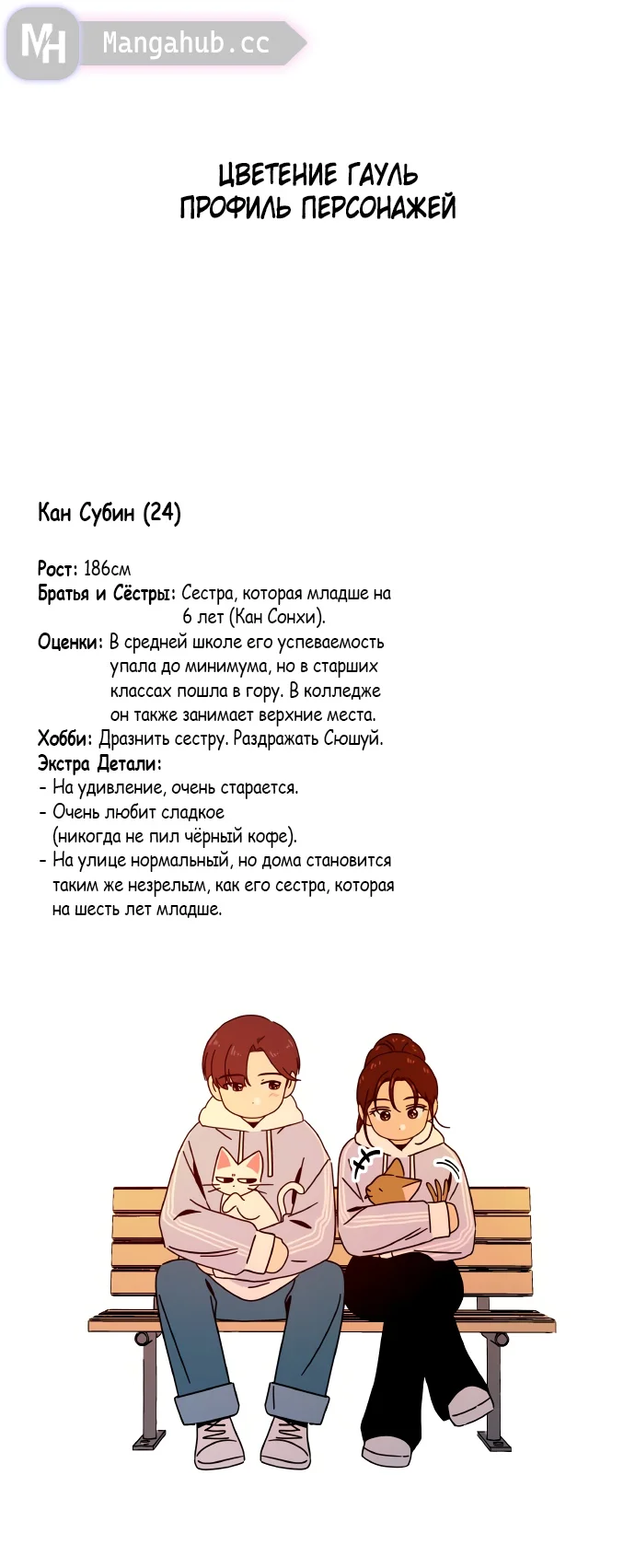 MH Mangahub.cc

ЦВЕТЕНИЕ ГАУЛЬ
ПРОФИЛЬ ПЕРСОНАЖЕЙ

Кан Субин (24)

Рост: 186см
Братья и Сёстры: Сестра, которая младше на 6 лет (Кан Сонхи).
Оценки: В средней школе его успеваемость упала до минимума, но в старших классах пошла в гору. В колледже он также занимает верхние места.
Хобби: Дразнить сестру. Раздражать Сюшуй.
Экстра Детали:
- На удивление, очень старается.
- Очень любит сладкое (никогда не пил чёрный кофе).
- На улице нормальный, но дома становится таким же незрелым, как его сестра, которая на шесть лет младше.